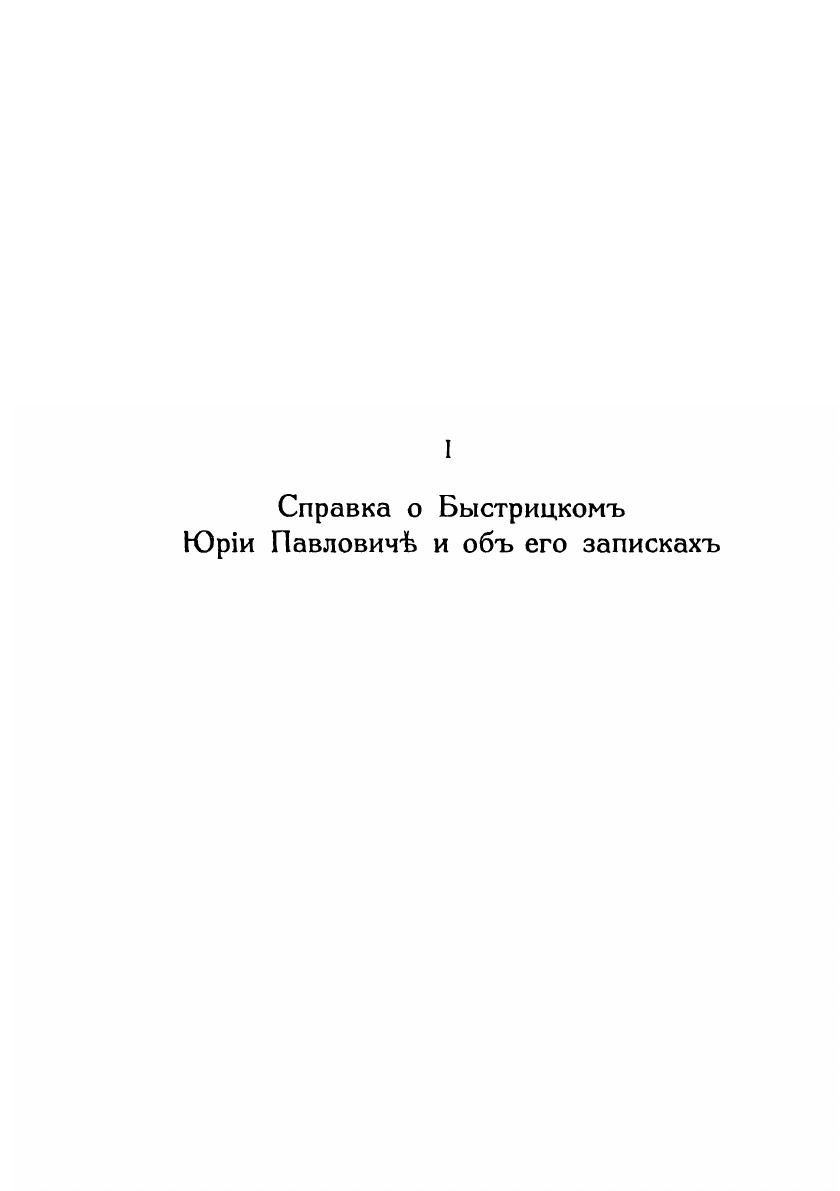 I

Справка о Быстрицкомъ
Юріи Павловичѣ и объ его запискахъ